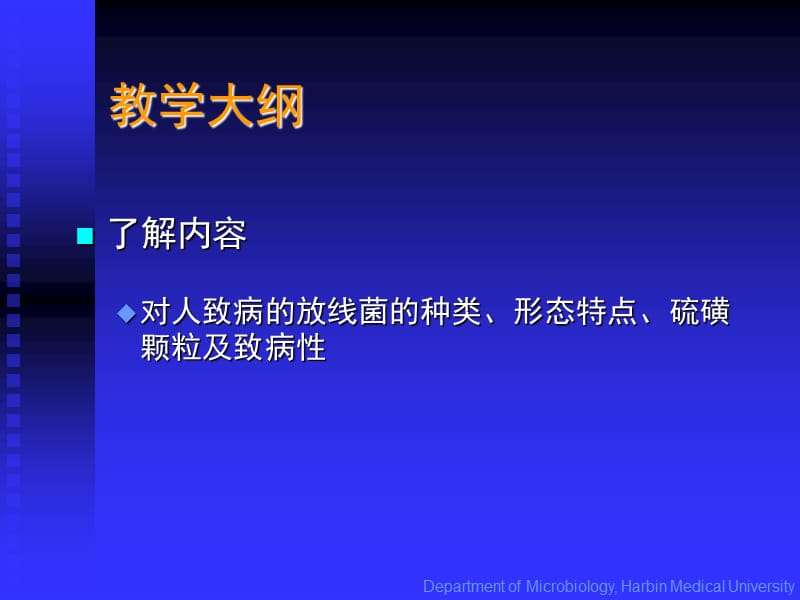 教学大纲

了解内容

对人致病的放线菌的种类、形态特点、硫磺颗粒及致病性

Department of Microbiology, Harbin Medical University